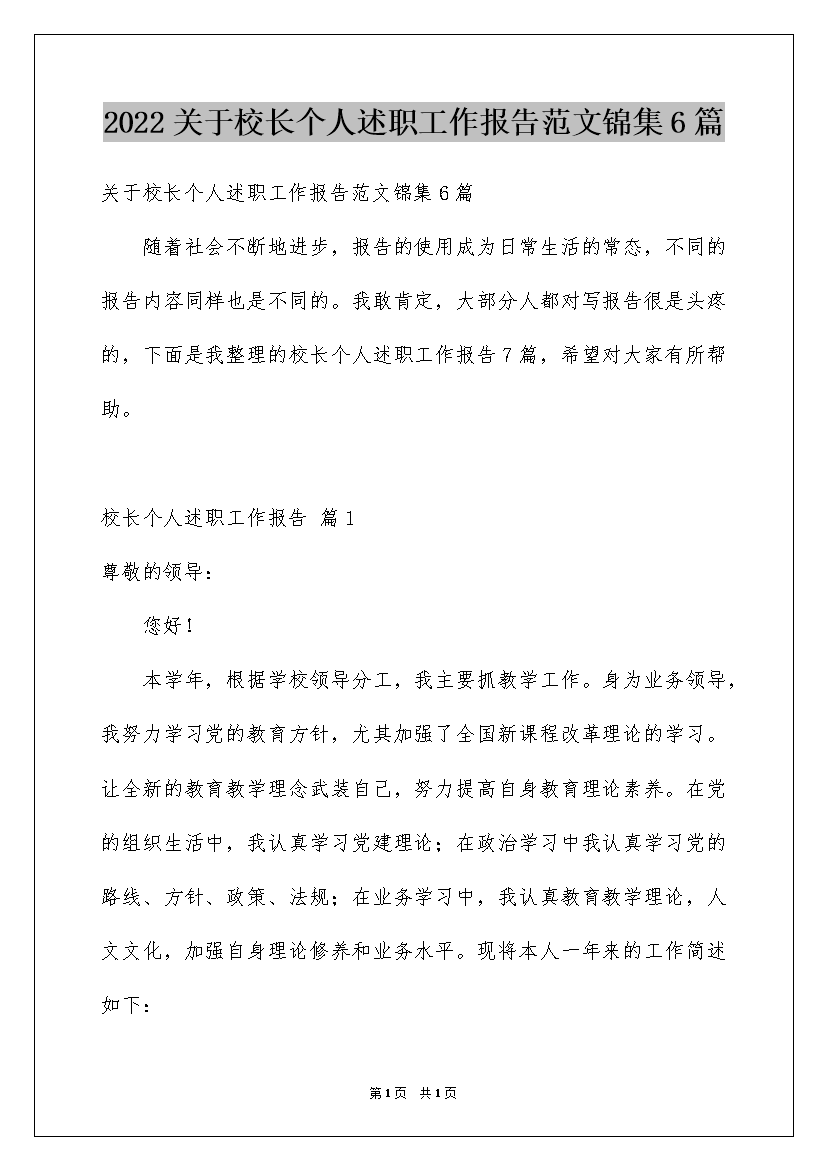 2022关于校长个人述职工作报告范文锦集6篇

关于校长个人述职工作报告范文锦集6篇

随着社会不断地进步，报告的使用成为日常生活的常态，不同的报告内容同样也是不同的。我敢肯定，大部分人都对写报告很是头疼的，下面是我整理的校长个人述职工作报告7篇，希望对大家有所帮助。

校长个人述职工作报告 篇1

尊敬的领导：

您好！

本学年，根据学校领导分工，我主要抓教学工作。身为业务领导，我努力学习党的教育方针，尤其加强了全国新课程改革理论的学习。让全新的教育教学理念武装自己，努力提高自身教育理论素养。在党的组织生活中，我认真学习党建理论；在政治学习中我认真学习党的路线、方针、政策、法规；在业务学习中，我认真教育教学理论，人文文化，加强自身理论修养和业务水平。现将本人一年来的工作简述如下：

第1页 共1页